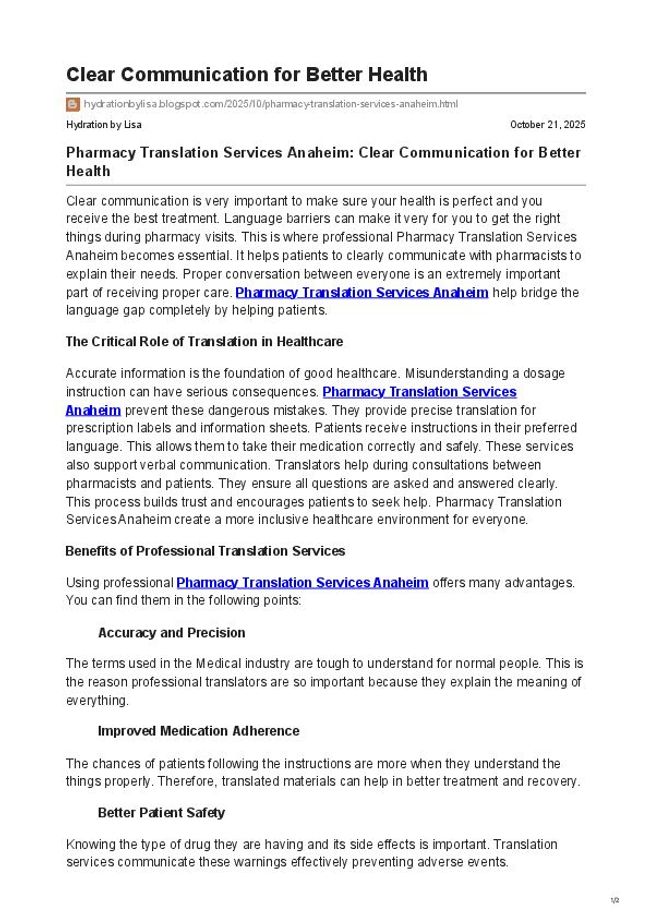 Clear Communication for Better Health

hydrationbylisa.blogspot.com/2025/10/pharmacy-translation-services-anaheim.html

Hydration by Lisa

October 21, 2025

Pharmacy Translation Services Anaheim: Clear Communication for Better Health

Clear communication is very important to make sure your health is perfect and you receive the best treatment. Language barriers can make it very for you to get the right things during pharmacy visits. This is where professional Pharmacy Translation Services Anaheim becomes essential. It helps patients to clearly communicate with pharmacists to explain their needs. Proper conversation between everyone is an extremely important part of receiving proper care. Pharmacy Translation Services Anaheim help bridge the language gap completely by helping patients.

The Critical Role of Translation in Healthcare

Accurate information is the foundation of good healthcare. Misunderstanding a dosage instruction can have serious consequences. Pharmacy Translation Services Anaheim prevent these dangerous mistakes. They provide precise translation for prescription labels and information sheets. Patients receive instructions in their preferred language. This allows them to take their medication correctly and safely. These services also support verbal communication. Translators help during consultations between pharmacists and patients. They ensure all questions are asked and answered clearly. This process builds trust and encourages patients to seek help. Pharmacy Translation Services Anaheim create a more inclusive healthcare environment for everyone.

Benefits of Professional Translation Services

Using professional Pharmacy Translation Services Anaheim offers many advantages. You can find them in the following points:

Accuracy and Precision

The terms used in the Medical industry are tough to understand for normal people. This is the reason professional translators are so important because they explain the meaning of everything.

Improved Medication Adherence

The chances of patients following the instructions are more when they understand the things properly. Therefore, translated materials can help in better treatment and recovery.

Better Patient Safety

Knowing the type of drug they are having and its side effects is important. Translation services communicate these warnings effectively preventing adverse events.

1/2